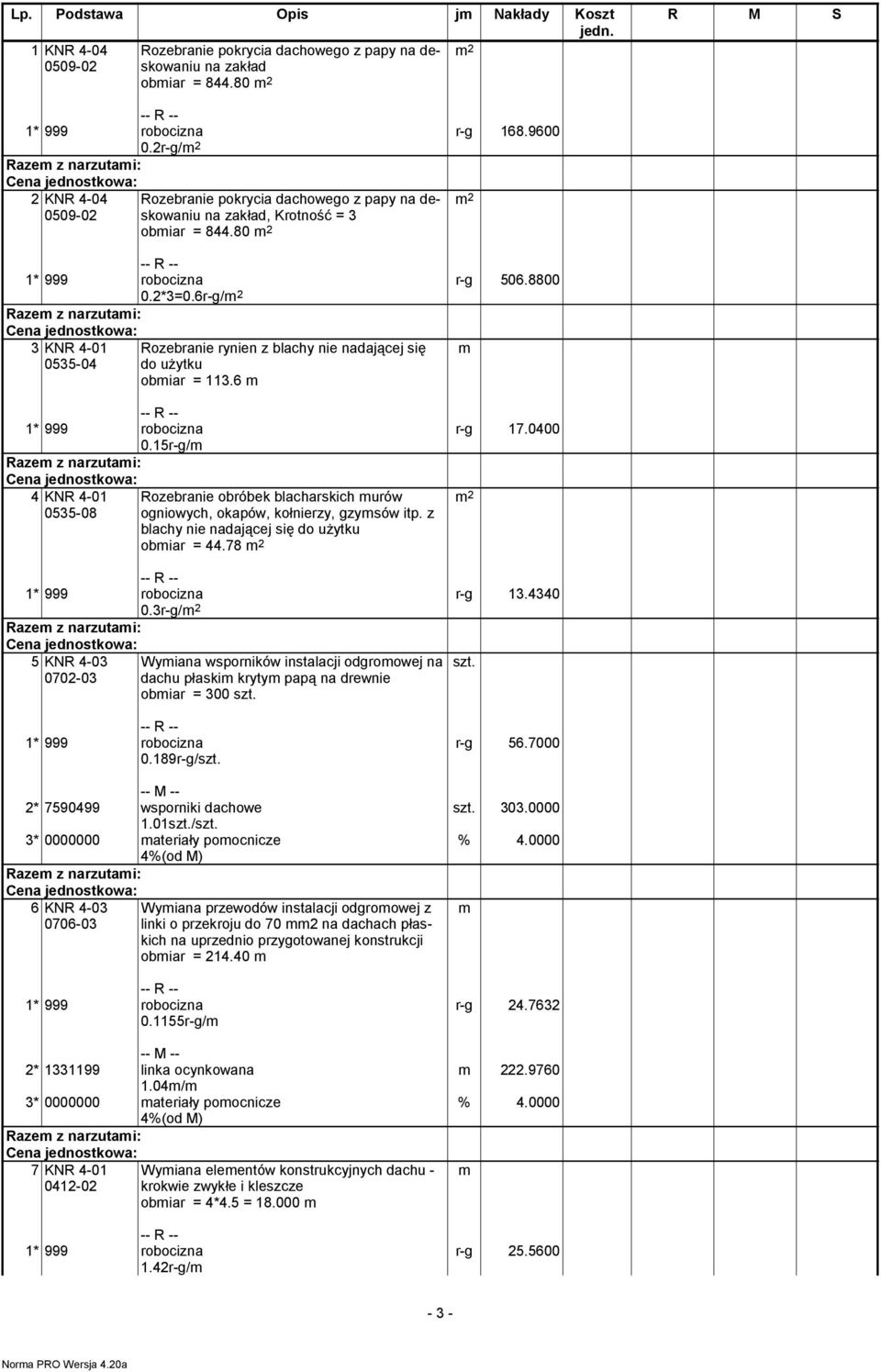 | Lp. | Podstawa | Opis | jm | Nakłady | Koszt jedn. | R | M | S |
|---|---|---|---|---|---|---|---|---|
| 1 | KNR 4-04 0509-02 | Rozebranie pokrycia dachowego z papy na deskowaniu na zakład obmiar = 844.80 $m^2$ | $m^2$ | | | | | |
| 1* | 999 | -- R -- robocizna 0.2r-g/$m^2$ | r-g | 168.9600 | | | | |
| Razem z narzutami: | | | | | | | | |
| Cena jednostkowa: | | | | | | | | |
| 2 | KNR 4-04 0509-02 | Rozebranie pokrycia dachowego z papy na deskowaniu na zakład, Krotność = 3 obmiar = 844.80 $m^2$ | $m^2$ | | | | | |
| 1* | 999 | -- R -- robocizna 0.2*3=0.6r-g/$m^2$ | r-g | 506.8800 | | | | |
| Razem z narzutami: | | | | | | | | |
| Cena jednostkowa: | | | | | | | | |
| 3 | KNR 4-01 0535-04 | Rozebranie rynien z blachy nie nadającej się do użytku obmiar = 113.6 m | m | | | | | |
| 1* | 999 | -- R -- robocizna 0.15r-g/m | r-g | 17.0400 | | | | |
| Razem z narzutami: | | | | | | | | |
| Cena jednostkowa: | | | | | | | | |
| 4 | KNR 4-01 0535-08 | Rozebranie obróbek blacharskich murów ogniowych, okapów, kołnierzy, gzymsów itp. z blachy nie nadającej się do użytku obmiar = 44.78 $m^2$ | $m^2$ | | | | | |
| 1* | 999 | -- R -- robocizna 0.3r-g/$m^2$ | r-g | 13.4340 | | | | |
| Razem z narzutami: | | | | | | | | |
| Cena jednostkowa: | | | | | | | | |
| 5 | KNR 4-03 0702-03 | Wymiana wsporników instalacji odgromowej na dachu płaskim krytym papą na drewnie obmiar = 300 szt. | szt. | | | | | |
| 1* | 999 | -- R -- robocizna 0.189r-g/szt. | r-g | 56.7000 | | | | |
| 2* | 7590499 | -- M -- wsporniki dachowe 1.01szt./szt. | szt. | 303.0000 | | | | |
| 3* | 0000000 | materiały pomocnicze 4%(od M) | % | 4.0000 | | | | |
| Razem z narzutami: | | | | | | | | |
| Cena jednostkowa: | | | | | | | | |
| 6 | KNR 4-03 0706-03 | Wymiana przewodów instalacji odgromowej z linki o przekroju do 70 mm2 na dachach płaskich na uprzednio przygotowanej konstrukcji obmiar = 214.40 m | m | | | | | |
| 1* | 999 | -- R -- robocizna 0.1155r-g/m | r-g | 24.7632 | | | | |
| 2* | 1331199 | -- M -- linka ocynkowana 1.04m/m | m | 222.9760 | | | | |
| 3* | 0000000 | materiały pomocnicze 4%(od M) | % | 4.0000 | | | | |
| Razem z narzutami: | | | | | | | | |
| Cena jednostkowa: | | | | | | | | |
| 7 | KNR 4-01 0412-02 | Wymiana elementów konstrukcyjnych dachu - krokwie zwykłe i kleszcze obmiar = 4*4.5 = 18.000 m | m | | | | | |
| 1* | 999 | -- R -- robocizna 1.42r-g/m | r-g | 25.5600 | | | | |

- 3 -

Norma PRO Wersja 4.20a